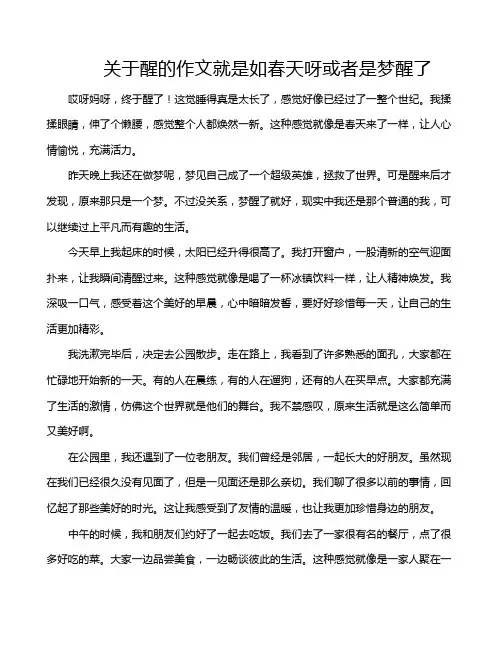 关于醒的作文就是如春天呀或者是梦醒了

哎呀妈呀，终于醒了！这觉睡得真是太长了，感觉好像已经过了一整个世纪。我揉揉眼睛，伸了个懒腰，感觉整个人都焕然一新。这种感觉就像是春天来了一样，让人心情愉悦，充满活力。

昨天晚上我还在做梦呢，梦见自己成了一个超级英雄，拯救了世界。可是醒来后才发现，原来那只是一个梦。不过没关系，梦醒了就好，现实中我还是那个普通的我，可以继续过上平凡而有趣的生活。

今天早上我起床的时候，太阳已经升得很高了。我打开窗户，一股清新的空气迎面扑来，让我瞬间清醒过来。这种感觉就像是喝了一杯冰镇饮料一样，让人精神焕发。我深吸一口气，感受着这个美好的早晨，心中暗暗发誓，要好好珍惜每一天，让自己的生活更加精彩。

我洗漱完毕后，决定去公园散步。走在路上，我看到了许多熟悉的面孔，大家都在忙碌地开始新的一天。有的人在晨练，有的人在遛狗，还有的人在买早点。大家都充满了生活的激情，仿佛这个世界就是他们的舞台。我不禁感叹，原来生活就是这么简单而又美好啊。

在公园里，我还遇到了一位老朋友。我们曾经是邻居，一起长大的好朋友。虽然现在我们已经很久没有见面了，但是一见面还是那么亲切。我们聊了很多以前的事情，回忆起了那些美好的时光。这让我感受到了友情的温暖，也让我更加珍惜身边的朋友。

中午的时候，我和朋友们约好了一起去吃饭。我们去了一家很有名的餐厅，点了很多好吃的菜。大家一边品尝美食，一边畅谈彼此的生活。这种感觉就像是一家人聚在一